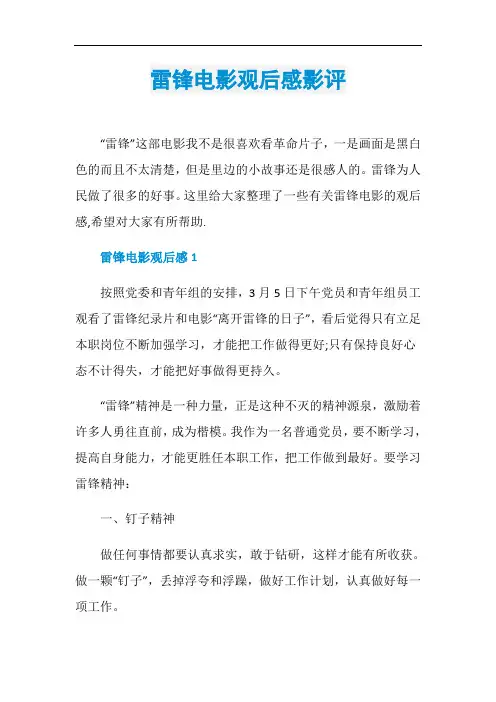 雷锋电影观后感影评

“雷锋”这部电影我不是很喜欢看革命片子，一是画面是黑白色的而且不太清楚，但是里边的小故事还是很感人的。雷锋为人民做了很多的好事。这里给大家整理了一些有关雷锋电影的观后感,希望对大家有所帮助.

雷锋电影观后感 1

按照党委和青年组的安排，3 月 5 日下午党员和青年组员工观看了雷锋纪录片和电影“离开雷锋的日子”，看后觉得只有立足本职岗位不断加强学习，才能把工作做得更好;只有保持良好心态不计得失，才能把好事做得更持久。

“雷锋”精神是一种力量，正是这种不灭的精神源泉，激励着许多人勇往直前，成为楷模。我作为一名普通党员，要不断学习，提高自身能力，才能更胜任本职工作，把工作做到最好。要学习雷锋精神：

一、钉子精神

做任何事情都要认真求实，敢于钻研，这样才能有所收获。做一颗“钉子”，丢掉浮夸和浮躁，做好工作计划，认真做好每一项工作。